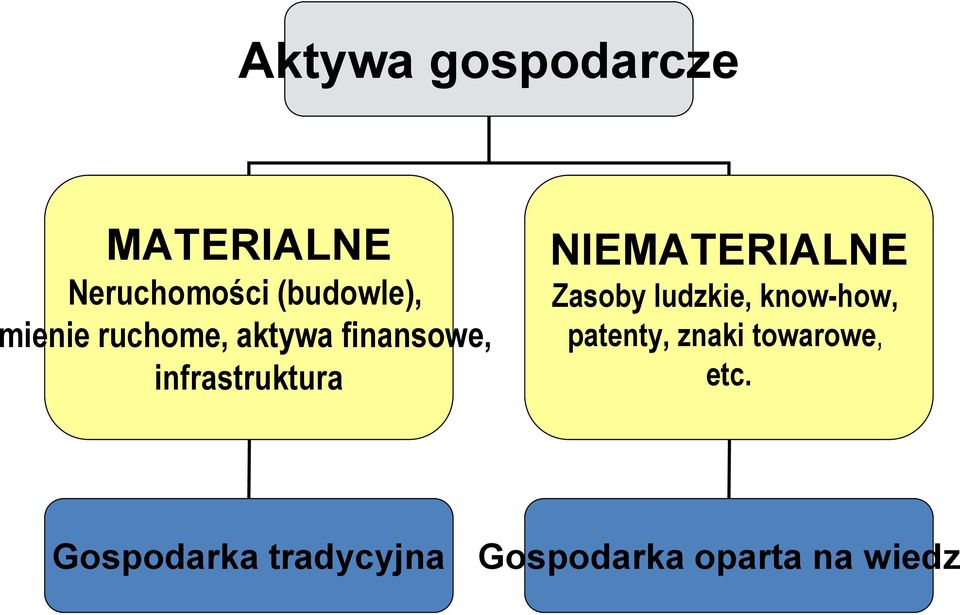 Aktywa gospodarcze

MATERIALNE
Neruchomości (budowle), mienie ruchome, aktywa finansowe, infrastruktura

NIEMATERIALNE
Zasoby ludzkie, know-how, patenty, znaki towarowe, etc.

Gospodarka tradycyjna

Gospodarka oparta na wiedz